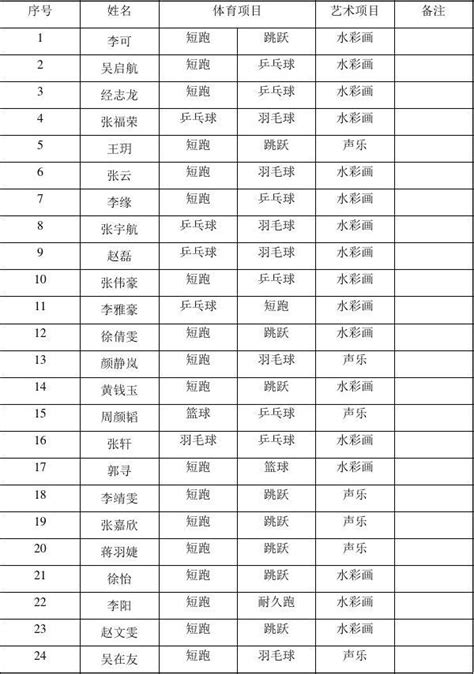 | 序号 | 姓名 | 体育项目 | | 艺术项目 | 备注 |
|---|---|---|---|---|---|
| 1 | 李可 | 短跑 | 跳跃 | 水彩画 | |
| 2 | 吴启航 | 短跑 | 乒乓球 | 水彩画 | |
| 3 | 经志龙 | 短跑 | 乒乓球 | 水彩画 | |
| 4 | 张福荣 | 乒乓球 | 羽毛球 | 水彩画 | |
| 5 | 王玥 | 短跑 | 跳跃 | 声乐 | |
| 6 | 张云 | 短跑 | 羽毛球 | 水彩画 | |
| 7 | 李缘 | 短跑 | 乒乓球 | 水彩画 | |
| 8 | 张宇航 | 乒乓球 | 羽毛球 | 水彩画 | |
| 9 | 赵磊 | 乒乓球 | 羽毛球 | 水彩画 | |
| 10 | 张伟豪 | 短跑 | 乒乓球 | 水彩画 | |
| 11 | 李雅豪 | 乒乓球 | 短跑 | 水彩画 | |
| 12 | 徐倩雯 | 短跑 | 跳跃 | 水彩画 | |
| 13 | 颜静岚 | 短跑 | 羽毛球 | 声乐 | |
| 14 | 黄钱玉 | 短跑 | 跳跃 | 水彩画 | |
| 15 | 周颜韬 | 篮球 | 乒乓球 | 声乐 | |
| 16 | 张轩 | 羽毛球 | 乒乓球 | 水彩画 | |
| 17 | 郭寻 | 短跑 | 篮球 | 水彩画 | |
| 18 | 李靖雯 | 短跑 | 跳跃 | 声乐 | |
| 19 | 张嘉欣 | 短跑 | 跳跃 | 声乐 | |
| 20 | 蒋羽婕 | 短跑 | 跳跃 | 声乐 | |
| 21 | 徐怡 | 短跑 | 跳跃 | 水彩画 | |
| 22 | 李阳 | 短跑 | 耐久跑 | 水彩画 | |
| 23 | 赵文雯 | 短跑 | 跳跃 | 水彩画 | |
| 24 | 吴在友 | 短跑 | 羽毛球 | 声乐 | |